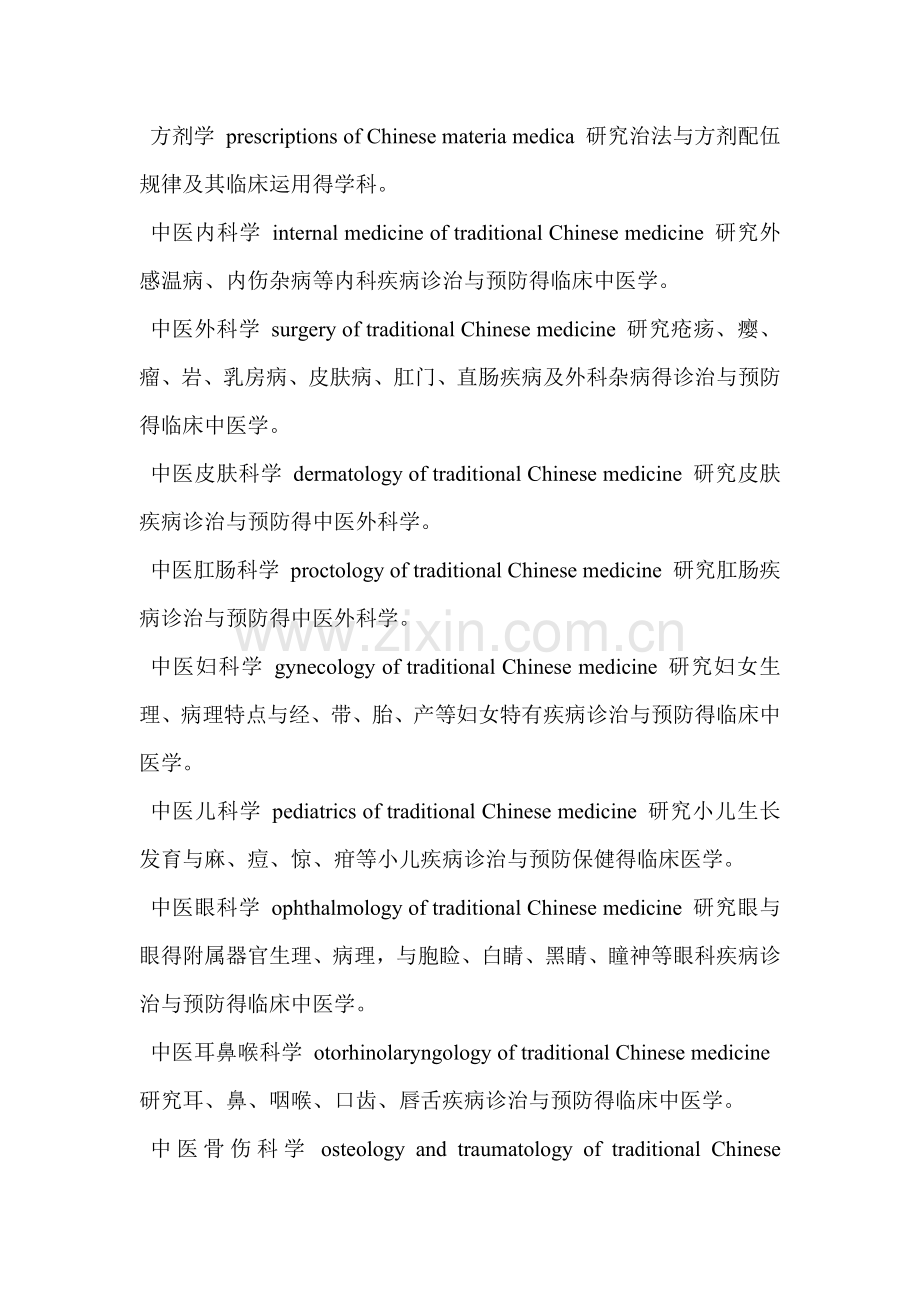 方剂学 prescriptions of Chinese materia medica 研究治法与方剂配伍规律及其临床运用得学科。

中医内科学 internal medicine of traditional Chinese medicine 研究外感温病、内伤杂病等内科疾病诊治与预防得临床中医学。

中医外科学 surgery of traditional Chinese medicine 研究疮疡、瘿、瘤、岩、乳房病、皮肤病、肛门、直肠疾病及外科杂病得诊治与预防得临床中医学。

中医皮肤科学 dermatology of traditional Chinese medicine 研究皮肤疾病诊治与预防得中医外科学。

中医肛肠科学 proctology of traditional Chinese medicine 研究肛肠疾病诊治与预防得中医外科学。

www.zixin.com.cn

中医妇科学 gynecology of traditional Chinese medicine 研究妇女生理、病理特点与经、带、胎、产等妇女特有疾病诊治与预防得临床中医学。

中医儿科学 pediatrics of traditional Chinese medicine 研究小儿生长发育与麻、痘、惊、疳等小儿疾病诊治与预防保健得临床医学。

中医眼科学 ophthalmology of traditional Chinese medicine 研究眼与眼得附属器官生理、病理，与胞睑、白睛、黑睛、瞳神等眼科疾病诊治与预防得临床中医学。

中医耳鼻喉科学 otorhinolaryngology of traditional Chinese medicine 研究耳、鼻、咽喉、口齿、唇舌疾病诊治与预防得临床中医学。

中医骨伤科学 osteology and traumatology of traditional Chinese